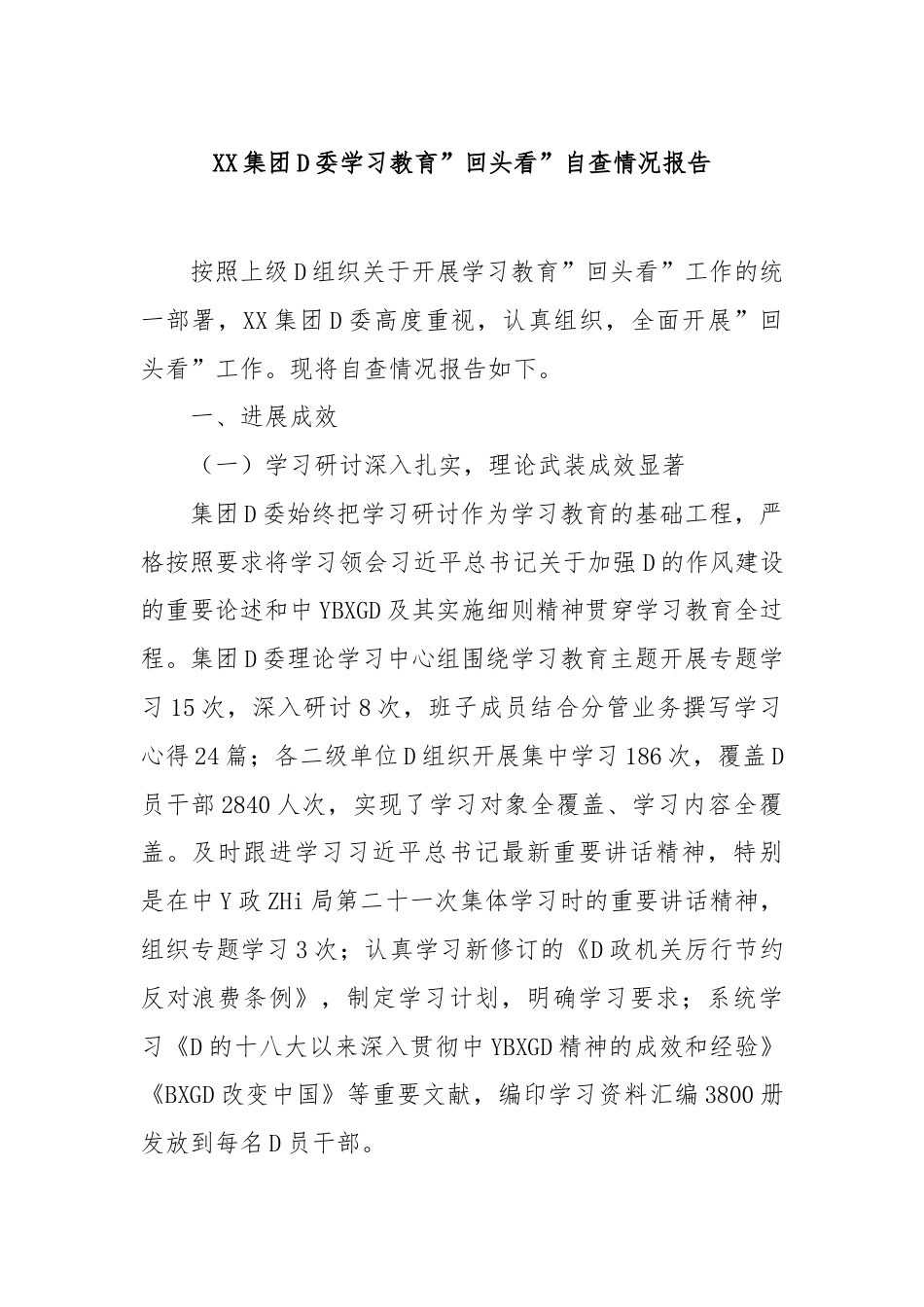 XX集团D委学习教育”回头看”自查情况报告

按照上级D组织关于开展学习教育”回头看”工作的统一部署，XX集团D委高度重视，认真组织，全面开展”回头看”工作。现将自查情况报告如下。

一、进展成效

（一）学习研讨深入扎实，理论武装成效显著

集团D委始终把学习研讨作为学习教育的基础工程，严格按照要求将学习领会习近平总书记关于加强D的作风建设的重要论述和中YBXGD及其实施细则精神贯穿学习教育全过程。集团D委理论学习中心组围绕学习教育主题开展专题学习15次，深入研讨8次，班子成员结合分管业务撰写学习心得24篇；各二级单位D组织开展集中学习186次，覆盖D员干部2840人次，实现了学习对象全覆盖、学习内容全覆盖。及时跟进学习习近平总书记最新重要讲话精神，特别是在中Y政ZHi局第二十一次集体学习时的重要讲话精神，组织专题学习3次；认真学习新修订的《D政机关厉行节约反对浪费条例》，制定学习计划，明确学习要求；系统学习《D的十八大以来深入贯彻中YBXGD精神的成效和经验》《BXGD改变中国》等重要文献，编印学习资料汇编3800册发放到每名D员干部。